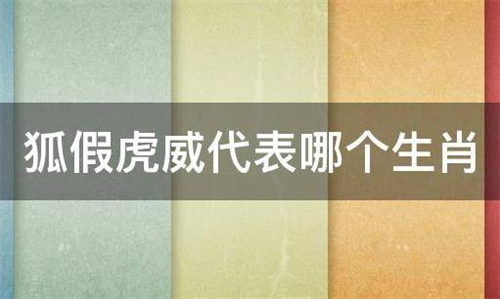 狐假虎威代表哪个生肖